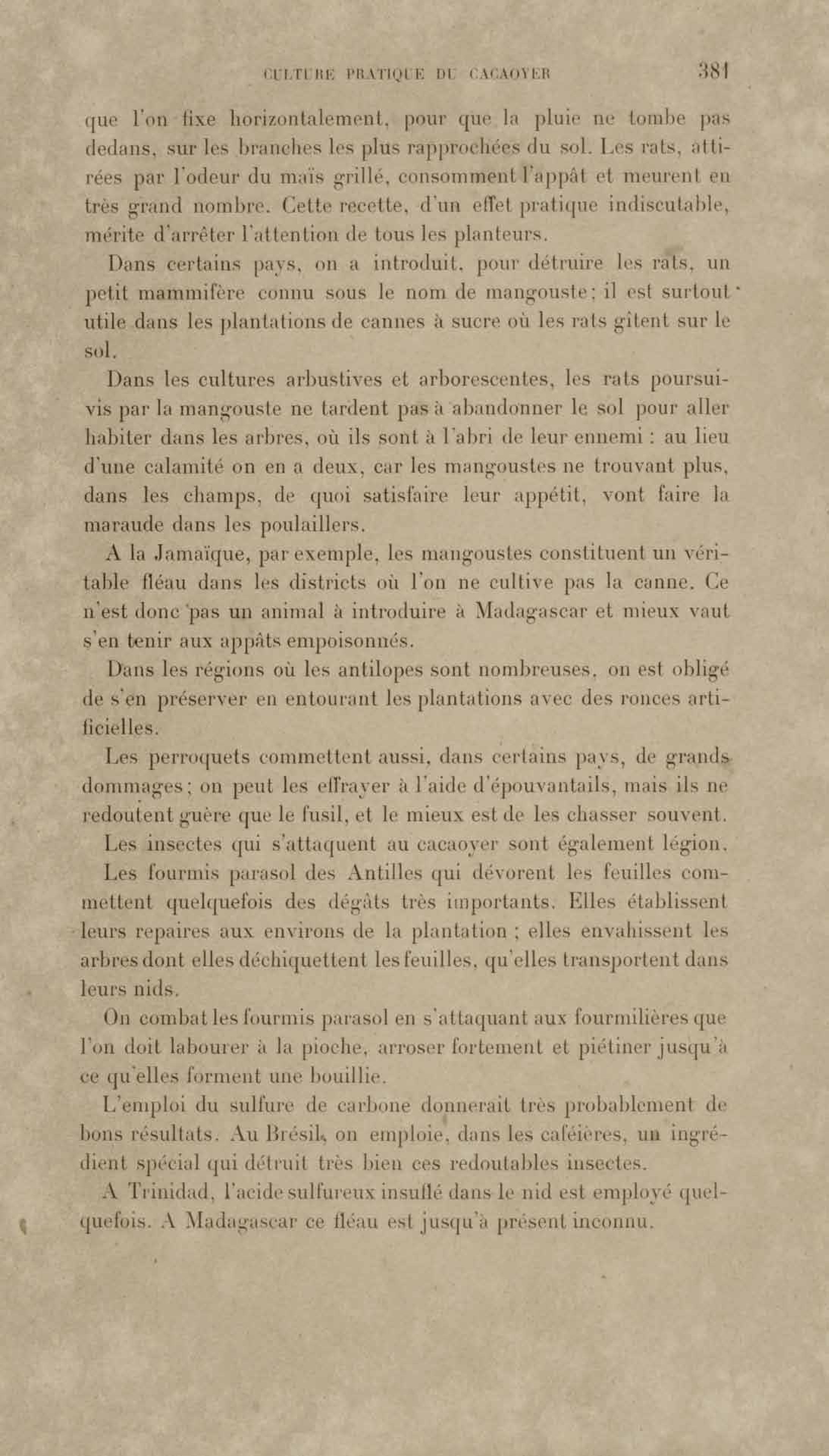 CULTURE PRATIQUE DU CACAOYER 381

que l'on fixe horizontalement, pour que la pluie ne tombe pas dedans, sur les branches les plus rapprochées du sol. Les rats, attirées par l'odeur du maïs grillé, consomment l'appât et meurent en très grand nombre. Cette recette, d'un effet pratique indiscutable, mérite d'arrêter l'attention de tous les planteurs.

Dans certains pays, on a introduit, pour détruire les rats, un petit mammifère connu sous le nom de mangouste; il est surtout utile dans les plantations de cannes à sucre où les rats gîtent sur le sol.

Dans les cultures arbustives et arborescentes, les rats poursuivis par la mangouste ne tardent pas à abandonner le sol pour aller habiter dans les arbres, où ils sont à l'abri de leur ennemi : au lieu d'une calamité on en a deux, car les mangoustes ne trouvant plus, dans les champs, de quoi satisfaire leur appétit, vont faire la maraude dans les poulaillers.

A la Jamaïque, par exemple, les mangoustes constituent un véritable fléau dans les districts où l'on ne cultive pas la canne. Ce n'est donc pas un animal à introduire à Madagascar et mieux vaut s'en tenir aux appâts empoisonnés.

Dans les régions où les antilopes sont nombreuses, on est obligé de s'en préserver en entourant les plantations avec des ronces artificielles.

Les perroquets commettent aussi, dans certains pays, de grands dommages; on peut les effrayer à l'aide d'épouvantails, mais ils ne redoutent guère que le fusil, et le mieux est de les chasser souvent.

Les insectes qui s'attaquent au cacaoyer sont également légion.

Les fourmis parasol des Antilles qui dévorent les feuilles commettent quelquefois des dégâts très importants. Elles établissent leurs repaires aux environs de la plantation ; elles envahissent les arbres dont elles déchiquettent les feuilles, qu'elles transportent dans leurs nids.

On combat les fourmis parasol en s'attaquant aux fourmilières que l'on doit labourer à la pioche, arroser fortement et piétiner jusqu'à ce qu'elles forment une bouillie.

L'emploi du sulfure de carbone donnerait très probablement de bons résultats. Au Brésil, on emploie, dans les caféières, un ingrédient spécial qui détruit très bien ces redoutables insectes.

A Trinidad, l'acide sulfureux insuflé dans le nid est employé quelquefois. A Madagascar ce fléau est jusqu'à présent inconnu.